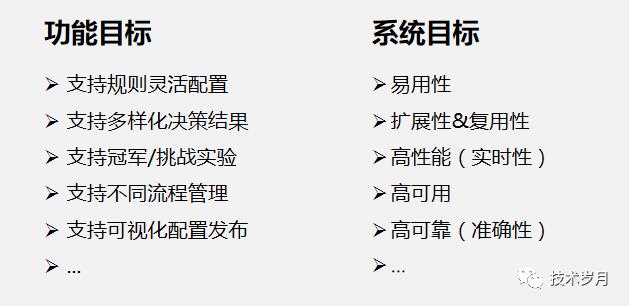 功能目标

➢ 支持规则灵活配置
➢ 支持多样化决策结果
➢ 支持冠军/挑战实验
➢ 支持不同流程管理
➢ 支持可视化配置发布
➢ ...

系统目标

➢ 易用性
➢ 扩展性&复用性
➢ 高性能（实时性）
➢ 高可用
➢ 高可靠（准确性）
➢ ...

技术岁月